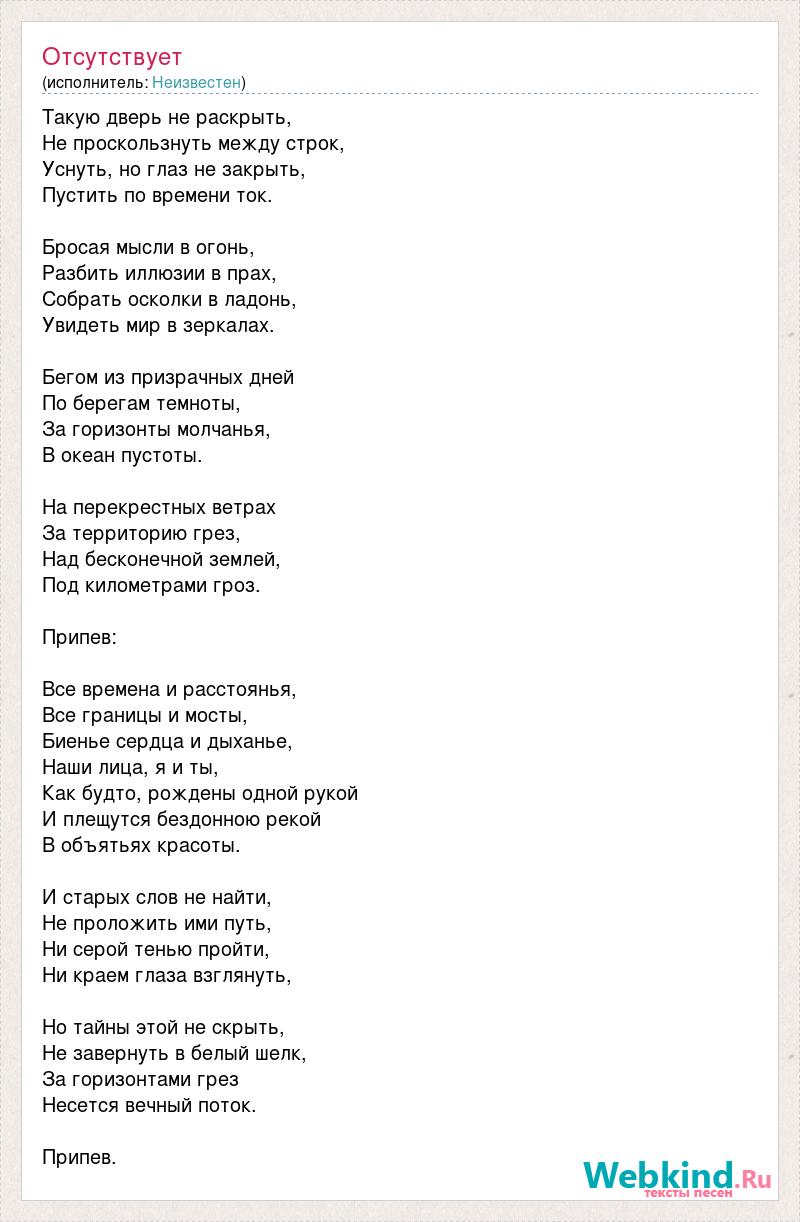 Отсутствует
(исполнитель: Неизвестен)

Такую дверь не раскрыть,
Не проскользнуть между строк,
Уснуть, но глаз не закрыть,
Пустить по времени ток.

Бросая мысли в огонь,
Разбить иллюзии в прах,
Собрать осколки в ладонь,
Увидеть мир в зеркалах.

Бегом из призрачных дней
По берегам темноты,
За горизонты молчанья,
В океан пустоты.

На перекрестных ветрах
За территорию грез,
Над бесконечной землей,
Под километрами гроз.

Припев:

Все времена и расстоянья,
Все границы и мосты,
Биенье сердца и дыханье,
Наши лица, я и ты,
Как будто, рождены одной рукой
И плещутся бездонною рекой
В объятьях красоты.

И старых слов не найти,
Не проложить ими путь,
Ни серой тенью пройти,
Ни краем глаза взглянуть,

Но тайны этой не скрыть,
Не завернуть в белый шелк,
За горизонтами грез
Несется вечный поток.

Припев.

Webkind.Ru
тексты песен